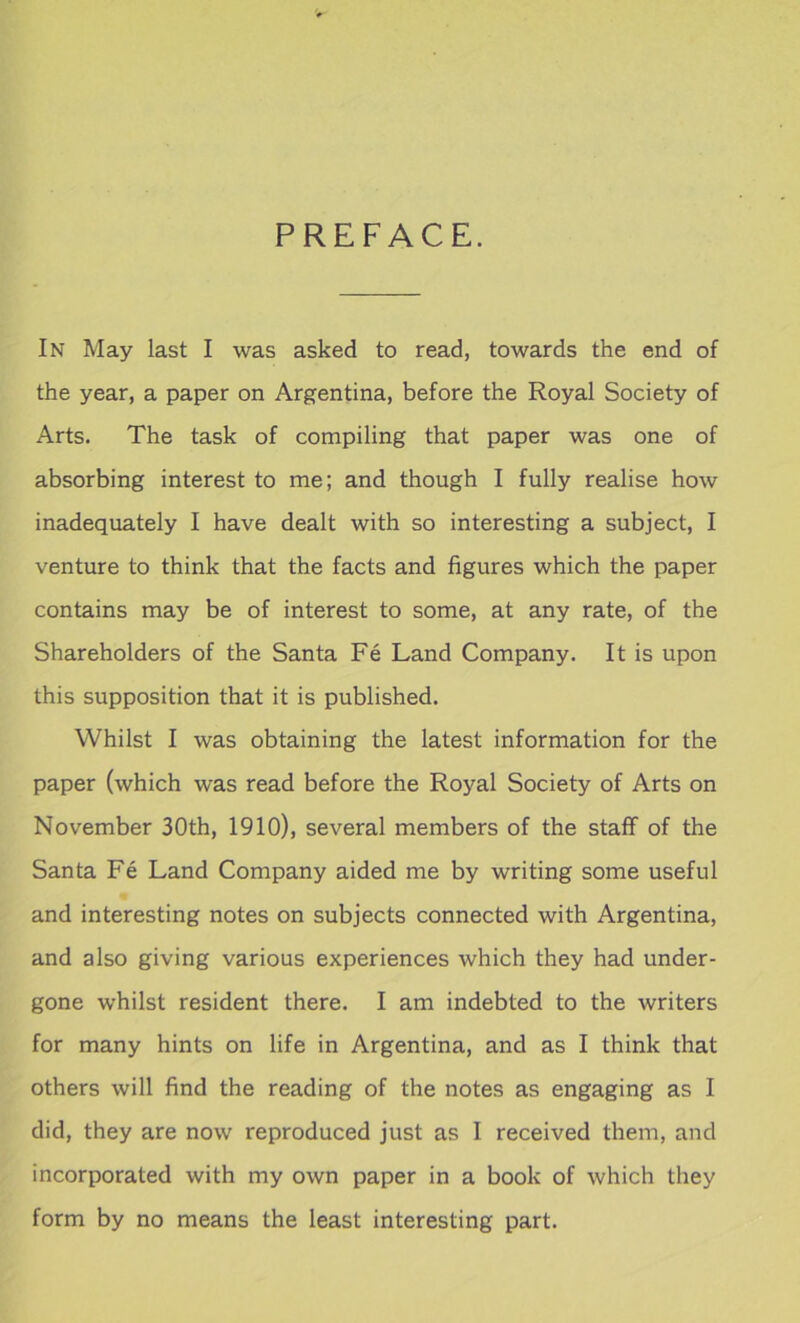 PREFACE.

In May last I was asked to read, towards the end of the year, a paper on Argentina, before the Royal Society of Arts. The task of compiling that paper was one of absorbing interest to me; and though I fully realise how inadequately I have dealt with so interesting a subject, I venture to think that the facts and figures which the paper contains may be of interest to some, at any rate, of the Shareholders of the Santa Fé Land Company. It is upon this supposition that it is published.

Whilst I was obtaining the latest information for the paper (which was read before the Royal Society of Arts on November 30th, 1910), several members of the staff of the Santa Fé Land Company aided me by writing some useful and interesting notes on subjects connected with Argentina, and also giving various experiences which they had undergone whilst resident there. I am indebted to the writers for many hints on life in Argentina, and as I think that others will find the reading of the notes as engaging as I did, they are now reproduced just as I received them, and incorporated with my own paper in a book of which they form by no means the least interesting part.